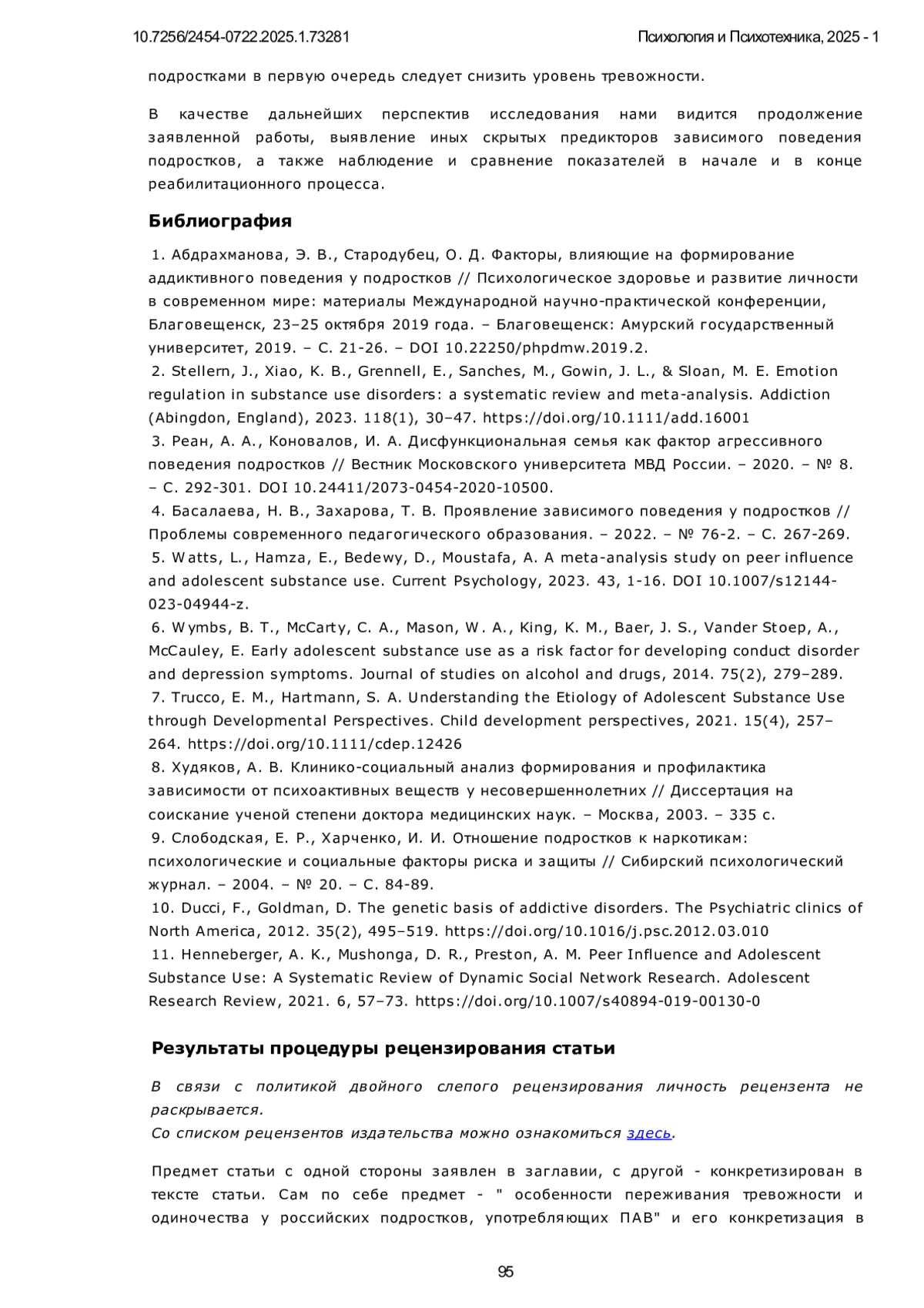 10.7256/2454-0722.2025.1.73281

Психология и Психотехника, 2025 - 1

подростками в первую очередь следует снизить уровень тревожности.

В качестве дальнейших перспектив исследования нами видится продолжение заявленной работы, выявление иных скрытых предикторов зависимого поведения подростков, а также наблюдение и сравнение показателей в начале и в конце реабилитационного процесса.

Библиография

1. Абдрахманова, Э. В., Стародубец, О. Д. Факторы, влияющие на формирование аддиктивного поведения у подростков // Психологическое здоровье и развитие личности в современном мире: материалы Международной научно-практической конференции, Благовещенск, 23–25 октября 2019 года. – Благовещенск: Амурский государственный университет, 2019. – С. 21-26. – DOI 10.22250/phpdmw.2019.2.
2. Stellern, J., Xiao, K. B., Grennell, E., Sanches, M., Gowin, J. L., & Sloan, M. E. Emotion regulation in substance use disorders: a systematic review and meta-analysis. Addiction (Abingdon, England), 2023. 118(1), 30–47. https://doi.org/10.1111/add.16001
3. Реан, А. А., Коновалов, И. А. Дисфункциональная семья как фактор агрессивного поведения подростков // Вестник Московского университета МВД России. – 2020. – № 8. – С. 292-301. DOI 10.24411/2073-0454-2020-10500.
4. Басалаева, Н. В., Захарова, Т. В. Проявление зависимого поведения у подростков // Проблемы современного педагогического образования. – 2022. – № 76-2. – С. 267-269.
5. Watts, L., Hamza, E., Bedewy, D., Moustafa, A. A meta-analysis study on peer influence and adolescent substance use. Current Psychology, 2023. 43, 1-16. DOI 10.1007/s12144-023-04944-z.
6. Wymbs, B. T., McCarty, C. A., Mason, W. A., King, K. M., Baer, J. S., Vander Stoep, A., McCauley, E. Early adolescent substance use as a risk factor for developing conduct disorder and depression symptoms. Journal of studies on alcohol and drugs, 2014. 75(2), 279–289.
7. Trucco, E. M., Hartmann, S. A. Understanding the Etiology of Adolescent Substance Use through Developmental Perspectives. Child development perspectives, 2021. 15(4), 257–264. https://doi.org/10.1111/cdep.12426
8. Худяков, А. В. Клинико-социальный анализ формирования и профилактика зависимости от психоактивных веществ у несовершеннолетних // Диссертация на соискание ученой степени доктора медицинских наук. – Москва, 2003. – 335 с.
9. Слободская, Е. Р., Харченко, И. И. Отношение подростков к наркотикам: психологические и социальные факторы риска и защиты // Сибирский психологический журнал. – 2004. – № 20. – С. 84-89.
10. Ducci, F., Goldman, D. The genetic basis of addictive disorders. The Psychiatric clinics of North America, 2012. 35(2), 495–519. https://doi.org/10.1016/j.psc.2012.03.010
11. Henneberger, A. K., Mushonga, D. R., Preston, A. M. Peer Influence and Adolescent Substance Use: A Systematic Review of Dynamic Social Network Research. Adolescent Research Review, 2021. 6, 57–73. https://doi.org/10.1007/s40894-019-00130-0

Результаты процедуры рецензирования статьи

В связи с политикой двойного слепого рецензирования личность рецензента не раскрывается.
Со списком рецензентов издательства можно ознакомиться здесь.

Предмет статьи с одной стороны заявлен в заглавии, с другой - конкретизирован в тексте статьи. Сам по себе предмет - " особенности переживания тревожности и одиночества у российских подростков, употребляющих ПАВ" и его конкретизация в

95